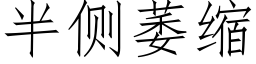 半侧萎缩